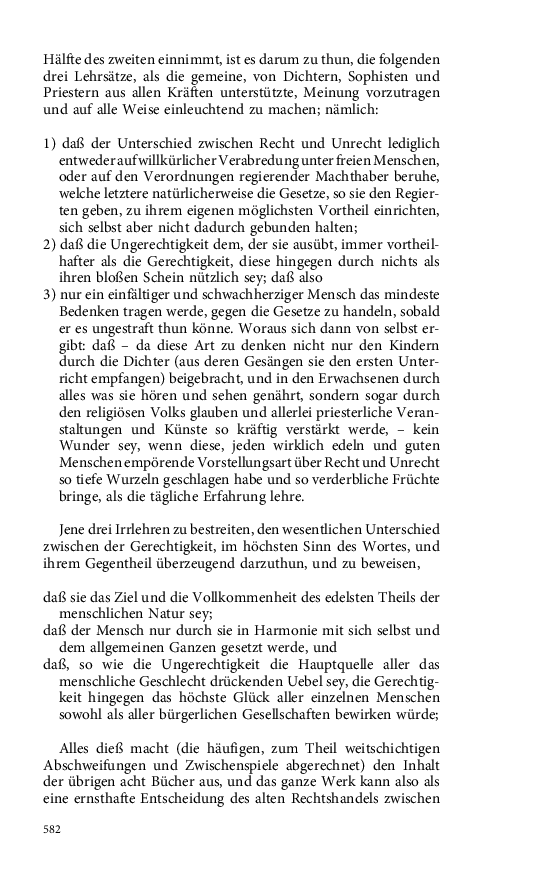 Hälfte des zweiten einnimmt, ist es darum zu thun, die folgenden drei Lehrsätze, als die gemeine, von Dichtern, Sophisten und Priestern aus allen Kräften unterstützte, Meinung vorzutragen und auf alle Weise einleuchtend zu machen; nämlich:

1) daß der Unterschied zwischen Recht und Unrecht lediglich entweder auf willkürlicher Verabredung unter freien Menschen, oder auf den Verordnungen regierender Machthaber beruhe, welche letztere natürlicherweise die Gesetze, so sie den Regierten geben, zu ihrem eigenen möglichsten Vortheil einrichten, sich selbst aber nicht dadurch gebunden halten;
2) daß die Ungerechtigkeit dem, der sie ausübt, immer vortheilhafter als die Gerechtigkeit, diese hingegen durch nichts als ihren bloßen Schein nützlich sey; daß also
3) nur ein einfältiger und schwachherziger Mensch das mindeste Bedenken tragen werde, gegen die Gesetze zu handeln, sobald er es ungestraft thun könne. Woraus sich dann von selbst ergibt: daß – da diese Art zu denken nicht nur den Kindern durch die Dichter (aus deren Gesängen sie den ersten Unterricht empfangen) beigebracht, und in den Erwachsenen durch alles was sie hören und sehen genährt, sondern sogar durch den religiösen Volks glauben und allerlei priesterliche Veranstaltungen und Künste so kräftig verstärkt werde, – kein Wunder sey, wenn diese, jeden wirklich edeln und guten Menschen empörende Vorstellungsart über Recht und Unrecht so tiefe Wurzeln geschlagen habe und so verderbliche Früchte bringe, als die tägliche Erfahrung lehre.

Jene drei Irrlehren zu bestreiten, den wesentlichen Unterschied zwischen der Gerechtigkeit, im höchsten Sinn des Wortes, und ihrem Gegentheil überzeugend darzuthun, und zu beweisen,

daß sie das Ziel und die Vollkommenheit des edelsten Theils der menschlichen Natur sey;
daß der Mensch nur durch sie in Harmonie mit sich selbst und dem allgemeinen Ganzen gesetzt werde, und
daß, so wie die Ungerechtigkeit die Hauptquelle aller das menschliche Geschlecht drückenden Uebel sey, die Gerechtigkeit hingegen das höchste Glück aller einzelnen Menschen sowohl als aller bürgerlichen Gesellschaften bewirken würde;

Alles dieß macht (die häufigen, zum Theil weitschichtigen Abschweifungen und Zwischenspiele abgerechnet) den Inhalt der übrigen acht Bücher aus, und das ganze Werk kann also als eine ernsthafte Entscheidung des alten Rechtshandels zwischen

582